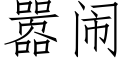 嚣闹